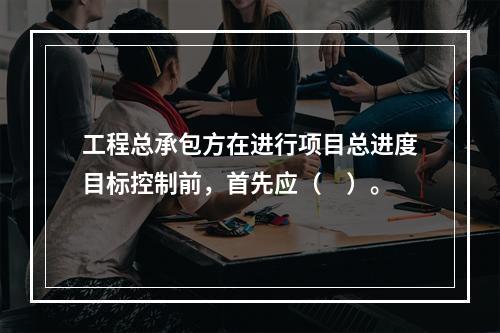 工程总承包方在进行项目总进度目标控制前，首先应（　）。